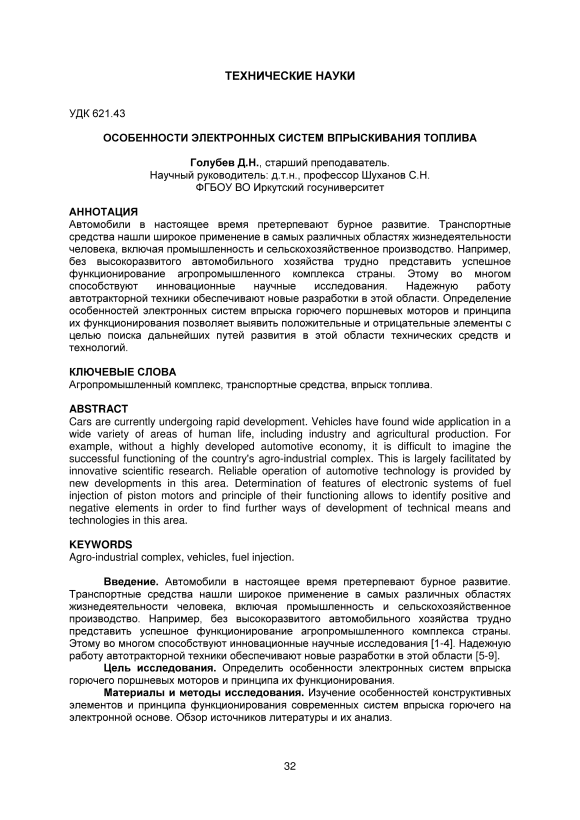 ТЕХНИЧЕСКИЕ НАУКИ

УДК 621.43

ОСОБЕННОСТИ ЭЛЕКТРОННЫХ СИСТЕМ ВПРЫСКИВАНИЯ ТОПЛИВА

Голубев Д.Н., старший преподаватель.
Научный руководитель: д.т.н., профессор Шуханов С.Н.
ФГБОУ ВО Иркутский госуниверситет

АННОТАЦИЯ
Автомобили в настоящее время претерпевают бурное развитие. Транспортные средства нашли широкое применение в самых различных областях жизнедеятельности человека, включая промышленность и сельскохозяйственное производство. Например, без высокоразвитого автомобильного хозяйства трудно представить успешное функционирование агропромышленного комплекса страны. Этому во многом способствуют инновационные научные исследования. Надежную работу автотракторной техники обеспечивают новые разработки в этой области. Определение особенностей электронных систем впрыска горючего поршневых моторов и принципа их функционирования позволяет выявить положительные и отрицательные элементы с целью поиска дальнейших путей развития в этой области технических средств и технологий.

КЛЮЧЕВЫЕ СЛОВА
Агропромышленный комплекс, транспортные средства, впрыск топлива.

ABSTRACT
Cars are currently undergoing rapid development. Vehicles have found wide application in a wide variety of areas of human life, including industry and agricultural production. For example, without a highly developed automotive economy, it is difficult to imagine the successful functioning of the country's agro-industrial complex. This is largely facilitated by innovative scientific research. Reliable operation of automotive technology is provided by new developments in this area. Determination of features of electronic systems of fuel injection of piston motors and principle of their functioning allows to identify positive and negative elements in order to find further ways of development of technical means and technologies in this area.

KEYWORDS
Agro-industrial complex, vehicles, fuel injection.

Введение. Автомобили в настоящее время претерпевают бурное развитие. Транспортные средства нашли широкое применение в самых различных областях жизнедеятельности человека, включая промышленность и сельскохозяйственное производство. Например, без высокоразвитого автомобильного хозяйства трудно представить успешное функционирование агропромышленного комплекса страны. Этому во многом способствуют инновационные научные исследования [1-4]. Надежную работу автотракторной техники обеспечивают новые разработки в этой области [5-9].

Цель исследования. Определить особенности электронных систем впрыска горючего поршневых моторов и принципа их функционирования.

Материалы и методы исследования. Изучение особенностей конструктивных элементов и принципа функционирования современных систем впрыска горючего на электронной основе. Обзор источников литературы и их анализ.

32